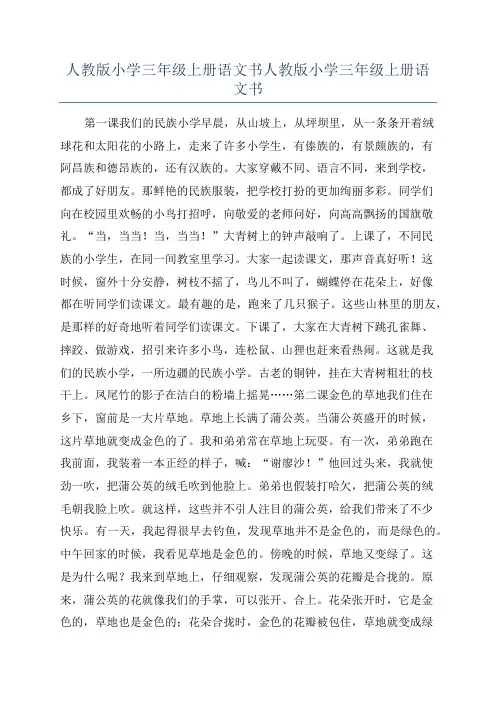 人教版小学三年级上册语文书人教版小学三年级上册语文书

第一课我们的民族小学早晨，从山坡上，从坪坝里，从一条条开着绒球花和太阳花的小路上，走来了许多小学生，有傣族的，有景颇族的，有阿昌族和德昂族的，还有汉族的。大家穿戴不同、语言不同，来到学校，都成了好朋友。那鲜艳的民族服装，把学校打扮的更加绚丽多彩。同学们向在校园里欢畅的小鸟打招呼，向敬爱的老师问好，向高高飘扬的国旗敬礼。“当，当当！当，当当！”大青树上的钟声敲响了。上课了，不同民族的小学生，在同一间教室里学习。大家一起读课文，那声音真好听！这时候，窗外十分安静，树枝不摇了，鸟儿不叫了，蝴蝶停在花朵上，好像都在听同学们读课文。最有趣的是，跑来了几只猴子。这些山林里的朋友，是那样的好奇地听着同学们读课文。下课了，大家在大青树下跳孔雀舞、摔跤、做游戏，招引来许多小鸟，连松鼠、山狸也赶来看热闹。这就是我们的民族小学，一所边疆的民族小学。古老的铜钟，挂在大青树粗壮的枝干上。凤尾竹的影子在洁白的粉墙上摇晃……第二课金色的草地我们住在乡下，窗前是一大片草地。草地上长满了蒲公英。当蒲公英盛开的时候，这片草地就变成金色的了。我和弟弟常在草地上玩耍。有一次，弟弟跑在我前面，我装着一本正经的样子，喊：“谢廖沙！”他回过头来，我就使劲一吹，把蒲公英的绒毛吹到他脸上。弟弟也假装打哈欠，把蒲公英的绒毛朝我脸上吹。就这样，这些并不引人注目的蒲公英，给我们带来了不少快乐。有一天，我起得很早去钓鱼，发现草地并不是金色的，而是绿色的。中午回家的时候，我看见草地是金色的。傍晚的时候，草地又变绿了。这是为什么呢？我来到草地上，仔细观察，发现蒲公英的花瓣是合拢的。原来，蒲公英的花就像我们的手掌，可以张开、合上。花朵张开时，它是金色的，草地也是金色的；花朵合拢时，金色的花瓣被包住，草地就变成绿